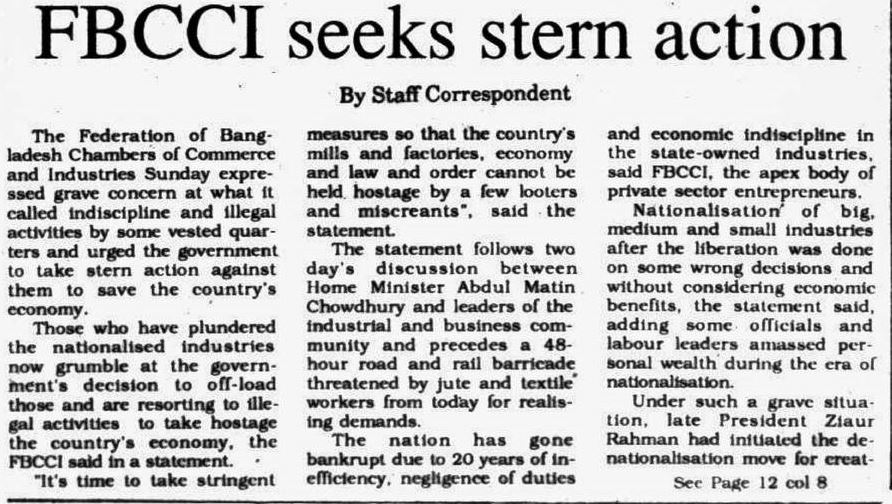 FBCCI seeks stern action

By Staff Correspondent

The Federation of Bangladesh Chambers of Commerce and Industries Sunday expressed grave concern at what it called indiscipline and illegal activities by some vested quarters and urged the government to take stern action against them to save the country's economy.

Those who have plundered the nationalised industries now grumble at the government's decision to off-load those and are resorting to illegal activities to take hostage the country's economy, the FBCCI said in a statement.

"It's time to take stringent measures so that the country's mills and factories, economy and law and order cannot be held hostage by a few looters and miscreants", said the statement.

The statement follows two day's discussion between Home Minister Abdul Matin Chowdhury and leaders of the industrial and business community and precedes a 48-hour road and rail barricade threatened by jute and textile workers from today for realising demands.

The nation has gone bankrupt due to 20 years of inefficiency, negligence of duties and economic indiscipline in the state-owned industries, said FBCCI, the apex body of private sector entrepreneurs.

Nationalisation of big, medium and small industries after the liberation was done on some wrong decisions and without considering economic benefits, the statement said, adding some officials and labour leaders amassed personal wealth during the era of nationalisation.

Under such a grave situation, late President Ziaur Rahman had initiated the denationalisation move for creat-

See Page 12 col 8